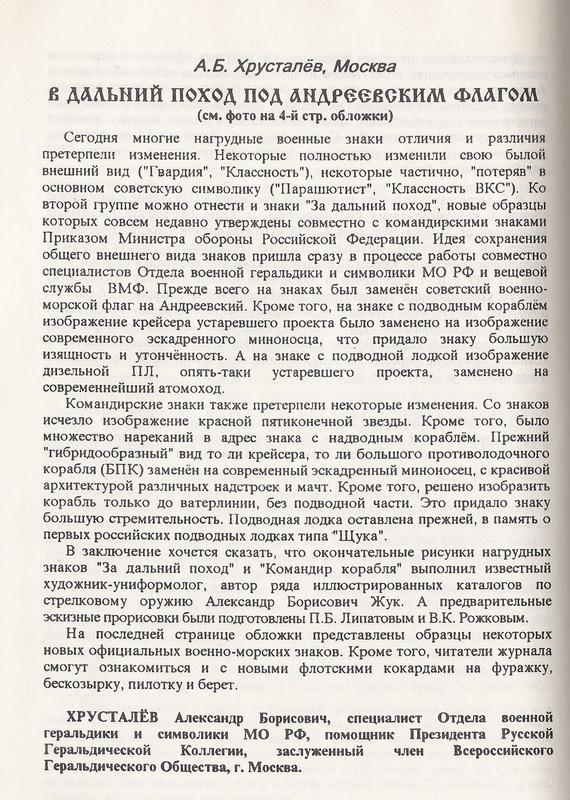 А.Б. Хрусталёв, Москва

В ДАЛЬНИЙ ПОХОД ПОД АНДРЕЕВСКИМ ФЛАГОМ

(см. фото на 4-й стр. обложки)

Сегодня многие нагрудные военные знаки отличия и различия претерпели изменения. Некоторые полностью изменили свою былой внешний вид ("Гвардия", "Классность"), некоторые частично, "потеряв" в основном советскую символику ("Парашютист", "Классность ВКС"). Ко второй группе можно отнести и знаки "За дальний поход", новые образцы которых совсем недавно утверждены совместно с командирскими знаками Приказом Министра обороны Российской Федерации. Идея сохранения общего внешнего вида знаков пришла сразу в процессе работы совместно специалистов Отдела военной геральдики и символики МО РФ и вещевой службы ВМФ. Прежде всего на знаках был заменён советский военно-морской флаг на Андреевский. Кроме того, на знаке с подводным кораблём изображение крейсера устаревшего проекта было заменено на изображение современного эскадренного миноносца, что придало знаку большую изящность и утончённость. А на знаке с подводной лодкой изображение дизельной ПЛ, опять-таки устаревшего проекта, заменено на современнейший атомоход.

Командирские знаки также претерпели некоторые изменения. Со знаков исчезло изображение красной пятиконечной звезды. Кроме того, было множество нареканий в адрес знака с надводным кораблём. Прежний "гибридообразный" вид то ли крейсера, то ли большого противолодочного корабля (БПК) заменён на современный эскадренный миноносец, с красивой архитектурой различных надстроек и мачт. Кроме того, решено изобразить корабль только до ватерлинии, без подводной части. Это придало знаку большую стремительность. Подводная лодка оставлена прежней, в память о первых российских подводных лодках типа "Щука".

В заключение хочется сказать, что окончательные рисунки нагрудных знаков "За дальний поход" и "Командир корабля" выполнил известный художник-униформолог, автор ряда иллюстрированных каталогов по стрелковому оружию Александр Борисович Жук. А предварительные эскизные прорисовки были подготовлены П.Б. Липатовым и В.К. Рожковым.

На последней странице обложки представлены образцы некоторых новых официальных военно-морских знаков. Кроме того, читатели журнала смогут ознакомиться и с новыми флотскими кокардами на фуражку, бескозырку, пилотку и берет.

ХРУСТАЛЁВ Александр Борисович, специалист Отдела военной геральдики и символики МО РФ, помощник Президента Русской Геральдической Коллегии, заслуженный член Всероссийского Геральдического Общества, г. Москва.